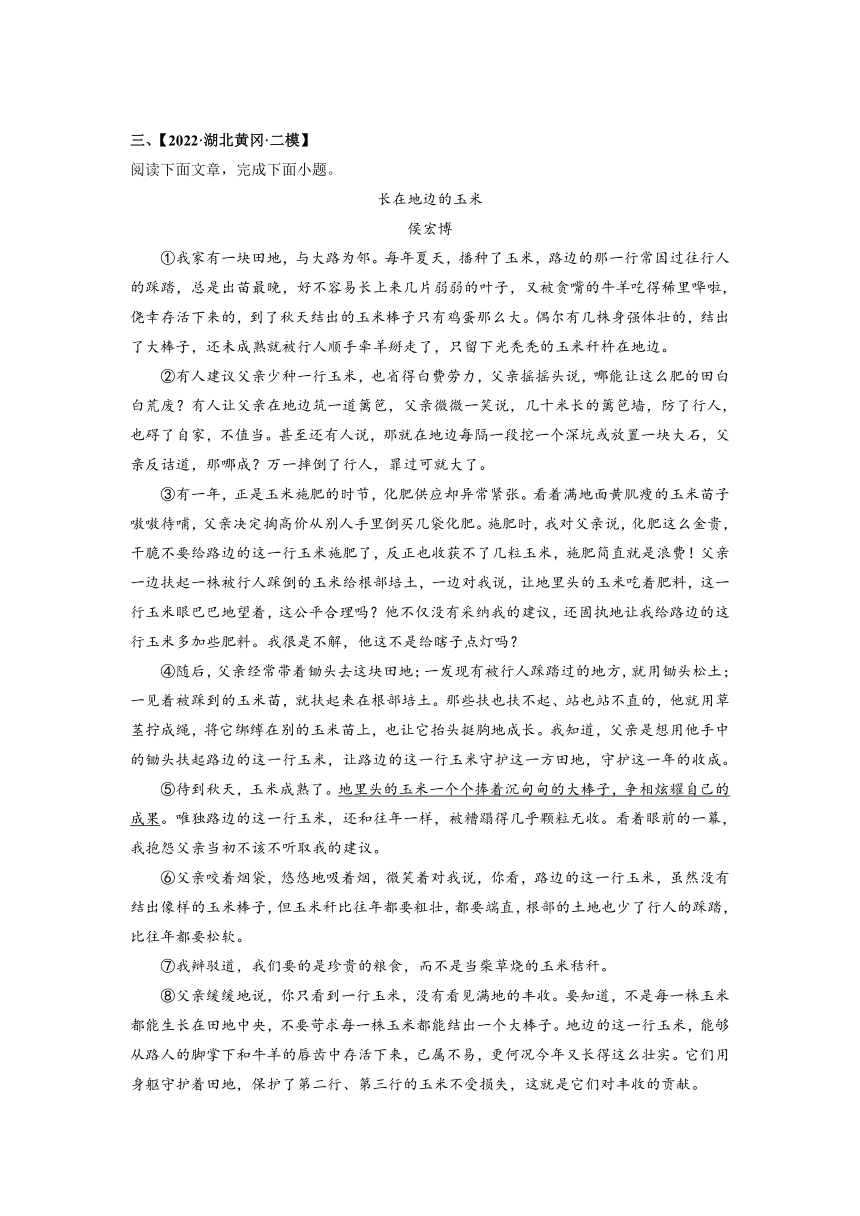 三、【2022·湖北黄冈·二模】
阅读下面文章，完成下面小题。

长在地边的玉米

侯宏博

①我家有一块田地，与大路为邻。每年夏天，播种了玉米，路边的那一行常因过往行人的踩踏，总是出苗最晚，好不容易长上来几片弱弱的叶子，又被贪嘴的牛羊吃得稀里哗啦，侥幸存活下来的，到了秋天结出的玉米棒子只有鸡蛋那么大。偶尔有几株身强体壮的，结出了大棒子，还未成熟就被行人顺手牵羊掰走了，只留下光秃秃的玉米秆杵在地边。

②有人建议父亲少种一行玉米，也省得白费劳力，父亲摇摇头说，哪能让这么肥的田白白荒废？有人让父亲在地边筑一道篱笆，父亲微微一笑说，几十米长的篱笆墙，防了行人，也碍了自家，不值当。甚至还有人说，那就在地边每隔一段挖一个深坑或放置一块大石，父亲反诘道，那哪成？万一摔倒了行人，罪过可就大了。

③有一年，正是玉米施肥的时节，化肥供应却异常紧张。看着满地面黄肌瘦的玉米苗子嗷嗷待哺，父亲决定掏高价从别人手里倒买几袋化肥。施肥时，我对父亲说，化肥这么金贵，干脆不要给路边的这一行玉米施肥了，反正也收获不了几粒玉米，施肥简直就是浪费！父亲一边扶起一株被行人踩倒的玉米给根部培土，一边对我说，让地里头的玉米吃着肥料，这一行玉米眼巴巴地望着，这公平合理吗？他不仅没有采纳我的建议，还固执地让我给路边的这行玉米多加些肥料。我很是不解，他这不是给瞎子点灯吗？

④随后，父亲经常带着锄头去这块田地；一发现有被行人踩踏过的地方，就用锄头松土；一见着被踩到的玉米苗，就扶起来在根部培土。那些扶也扶不起、站也站不直的，他就用草茎拧成绳，将它绑缚在别的玉米苗上，也让它抬头挺胸地成长。我知道，父亲是想用他手中的锄头扶起路边的这一行玉米，让路边的这一行玉米守护这一方田地，守护这一年的收成。

⑤待到秋天，玉米成熟了。地里头的玉米一个个捧着沉甸甸的大棒子，争相炫耀自己的成果。唯独路边的这一行玉米，还和往年一样，被糟蹋得几乎颗粒无收。看着眼前的一幕，我抱怨父亲当初不该不听取我的建议。

⑥父亲咬着烟袋，悠悠地吸着烟，微笑着对我说，你看，路边的这一行玉米，虽然没有结出像样的玉米棒子，但玉米秆比往年都要粗壮，都要端直，根部的土地也少了行人的踩踏，比往年都要松软。

⑦我辩驳道，我们要的是珍贵的粮食，而不是当柴草烧的玉米秸秆。

⑧父亲缓缓地说，你只看到一行玉米，没有看见满地的丰收。要知道，不是每一株玉米都能生长在田地中央，不要苛求每一株玉米都能结出一个大棒子。地边的这一行玉米，能够从路人的脚掌下和牛羊的唇齿中存活下来，已属不易，更何况今年又长得这么壮实。它们用身躯守护着田地，保护了第二行、第三行的玉米不受损失，这就是它们对丰收的贡献。